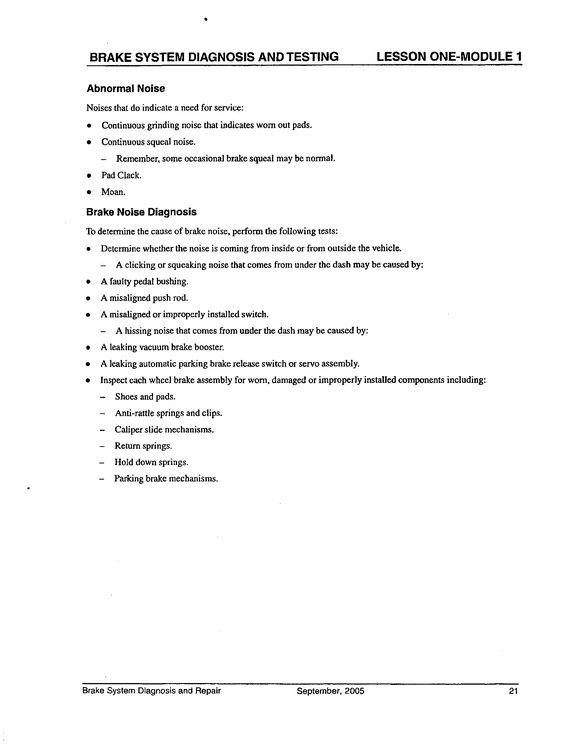 BRAKE SYSTEM DIAGNOSIS AND TESTING LESSON ONE-MODULE 1

Abnormal Noise

Noises that do indicate a need for service:

• Continuous grinding noise that indicates worn out pads.

• Continuous squeal noise.

- Remember, some occasional brake squeal may be normal.

• Pad Clack.

• Moan.

Brake Noise Diagnosis

To determine the cause of brake noise, perform the following tests:

• Determine whether the noise is coming from inside or from outside the vehicle.

- A clicking or squeaking noise that comes from under the dash may be caused by:

• A faulty pedal bushing.

• A misaligned push rod.

• A misaligned or improperly installed switch.

- A hissing noise that comes from under the dash may be caused by:

• A leaking vacuum brake booster.

• A leaking automatic parking brake release switch or servo assembly.

• Inspect each wheel brake assembly for worn, damaged or improperly installed components including:

- Shoes and pads.

- Anti-rattle springs and clips.

- Caliper slide mechanisms.

- Return springs.

- Hold down springs.

- Parking brake mechanisms.

Brake System Diagnosis and Repair September, 2005 21